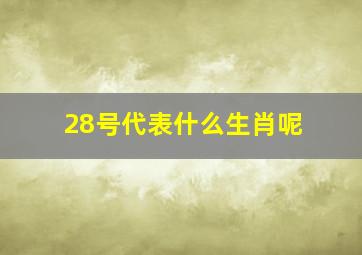 28号代表什么生肖呢